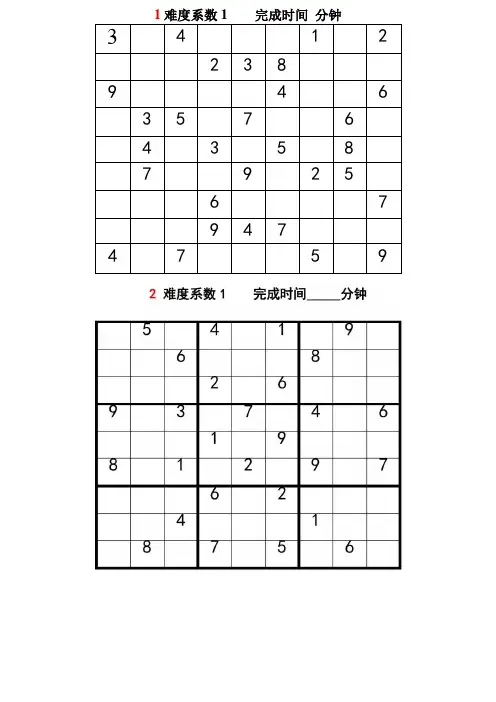 1 难度系数 1 完成时间 分钟

| | | | | | | | | |
|---|---|---|---|---|---|---|---|---|
| 3 | | 4 | | | | 1 | | 2 |
| | | | 2 | 3 | 8 | | | |
| 9 | | | | | 4 | | | 6 |
| | 3 | 5 | | 7 | | | 6 | |
| | 4 | | 3 | | 5 | | 8 | |
| | 7 | | | 9 | | 2 | 5 | |
| | | | 6 | | | | | 7 |
| | | | 9 | 4 | 7 | | | |
| 4 | | 7 | | | | 5 | | 9 |

2 难度系数 1 完成时间_____分钟

| | | | | | | | | |
|---|---|---|---|---|---|---|---|---|
| | 5 | | 4 | | 1 | | 9 | |
| | | 6 | | | | 8 | | |
| | | | 2 | | 6 | | | |
| 9 | | 3 | | 7 | | 4 | | 6 |
| | | | 1 | | 9 | | | |
| 8 | | 1 | | 2 | | 9 | | 7 |
| | | | 6 | | 2 | | | |
| | | 4 | | | | 1 | | |
| | 8 | | 7 | | 5 | | 6 | |